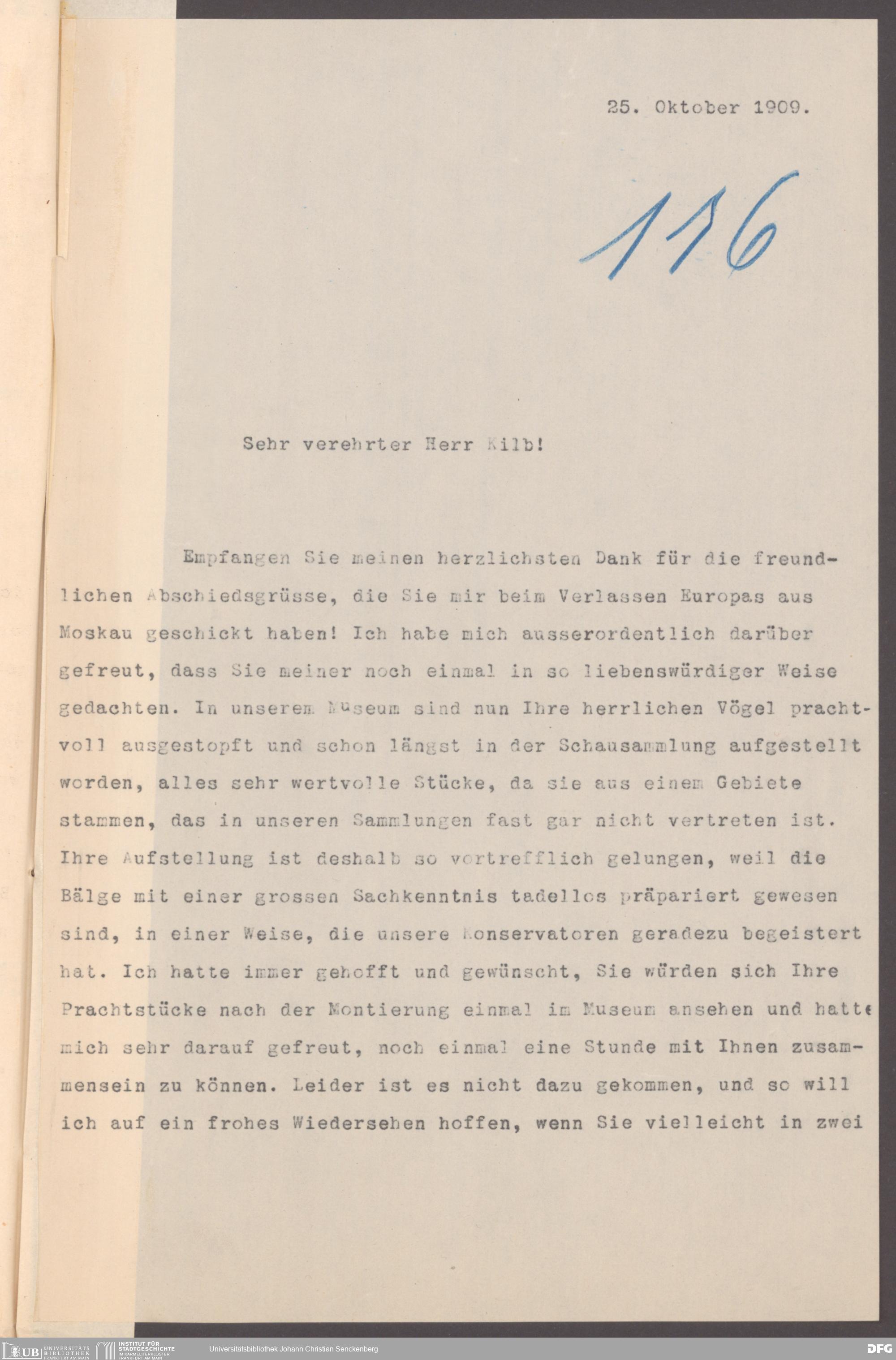 25. Oktober 1909.

116

Sehr verehrter Herr Kilb!

Empfangen Sie meinen herzlichsten Dank für die freundlichen Abschiedsgrüsse, die Sie mir beim Verlassen Europas aus Moskau geschickt haben! Ich habe mich ausserordentlich darüber gefreut, dass Sie meiner noch einmal in so liebenswürdiger Weise gedachten. In unserem Museum sind nun Ihre herrlichen Vögel prachtvoll ausgestopft und schon längst in der Schausammlung aufgestellt worden, alles sehr wertvolle Stücke, da sie aus einem Gebiete stammen, das in unseren Sammlungen fast gar nicht vertreten ist. Ihre Aufstellung ist deshalb so vortrefflich gelungen, weil die Bälge mit einer grossen Sachkenntnis tadellos präpariert gewesen sind, in einer Weise, die unsere Konservatoren geradezu begeistert hat. Ich hatte immer gehofft und gewünscht, Sie würden sich Ihre Prachtstücke nach der Montierung einmal im Museum ansehen und hatte mich sehr darauf gefreut, noch einmal eine Stunde mit Ihnen zusammensein zu können. Leider ist es nicht dazu gekommen, und so will ich auf ein frohes Wiedersehen hoffen, wenn Sie vielleicht in zwei

UB UNIVERSITÄTS BIBLIOTHEK FRANKFURT AM MAIN INSTITUT FÜR STADTGESCHICHTE IM KARMELITERKLOSTER FRANKFURT AM MAIN Universitätsbibliothek Johann Christian Senckenberg DFG